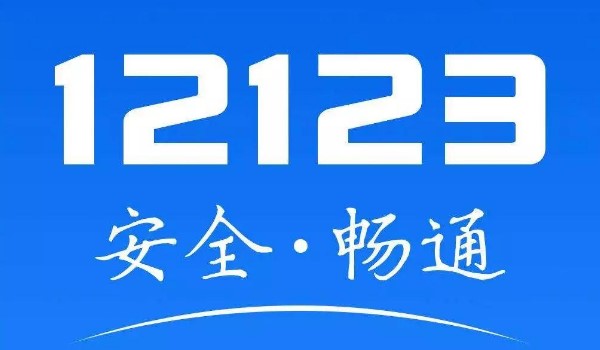 12123

安全·畅通